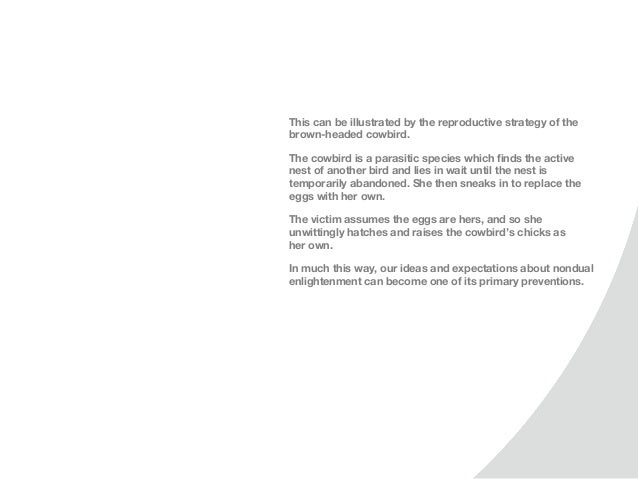 This can be illustrated by the reproductive strategy of the brown-headed cowbird.

The cowbird is a parasitic species which finds the active nest of another bird and lies in wait until the nest is temporarily abandoned. She then sneaks in to replace the eggs with her own.

The victim assumes the eggs are hers, and so she unwittingly hatches and raises the cowbird's chicks as her own.

In much this way, our ideas and expectations about nondual enlightenment can become one of its primary preventions.